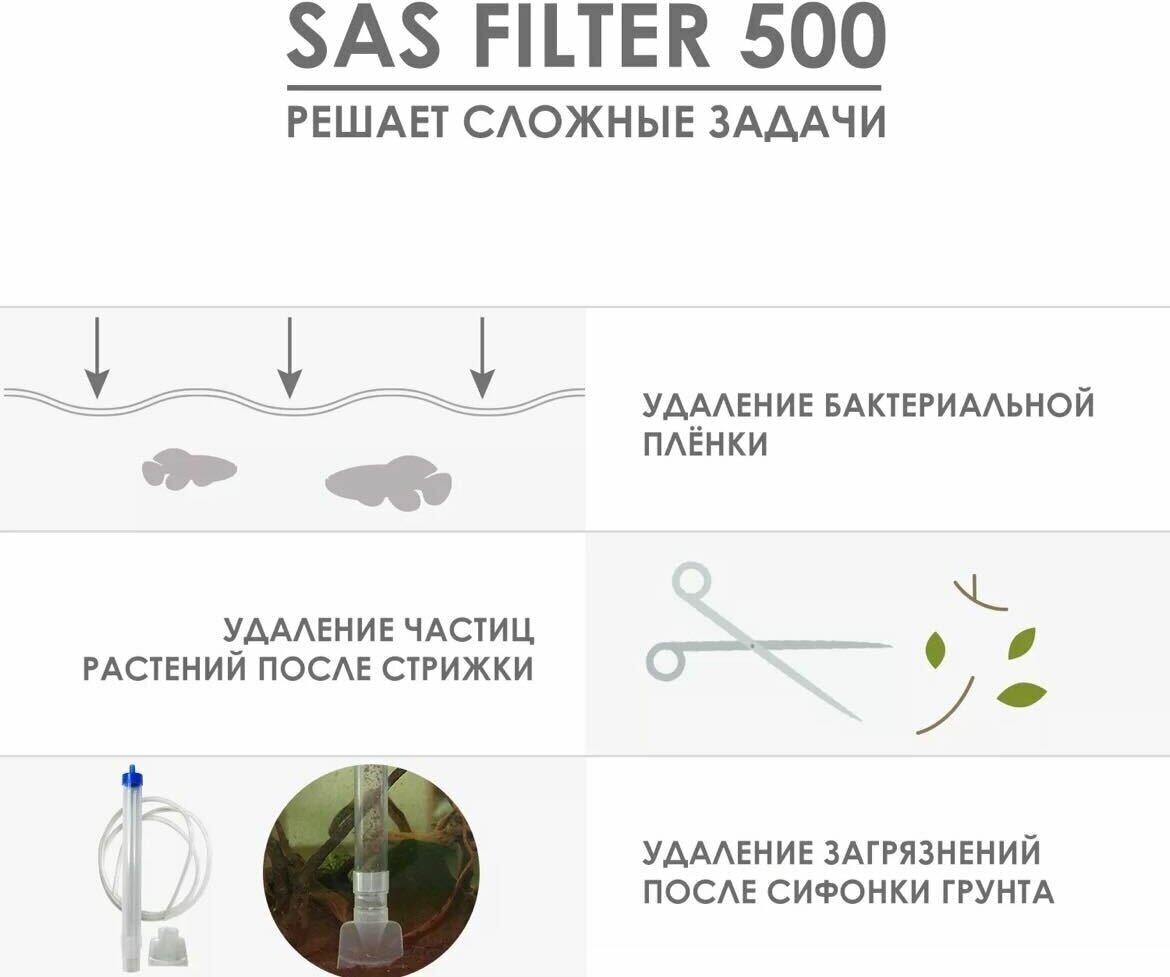 SAS FILTER 500

РЕШАЕТ СЛОЖНЫЕ ЗАДАЧИ

УДАЛЕНИЕ БАКТЕРИАЛЬНОЙ ПЛЁНКИ

УДАЛЕНИЕ ЧАСТИЦ РАСТЕНИЙ ПОСЛЕ СТРИЖКИ

УДАЛЕНИЕ ЗАГРЯЗНЕНИЙ ПОСЛЕ СИФОНКИ ГРУНТА